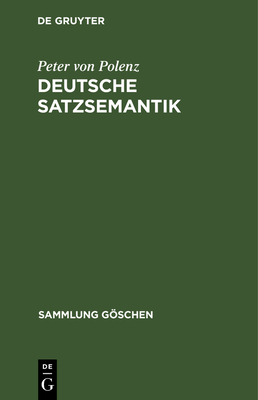 DE GRUYTER

Peter von Polenz
DEUTSCHE SATZSEMANTIK

SAMMLUNG GÖSCHEN

DE
G